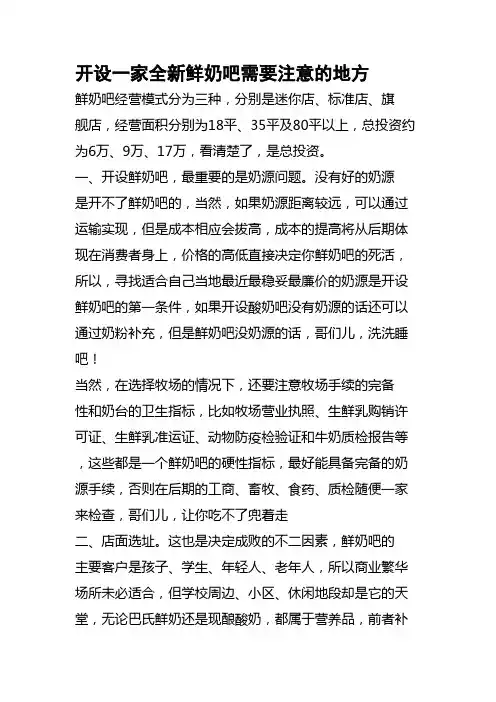 开设一家全新鲜奶吧需要注意的地方

鲜奶吧经营模式分为三种，分别是迷你店、标准店、旗舰店，经营面积分别为18平、35平及80平以上，总投资约为6万、9万、17万，看清楚了，是总投资。

一、开设鲜奶吧，最重要的是奶源问题。没有好的奶源是开不了鲜奶吧的，当然，如果奶源距离较远，可以通过运输实现，但是成本相应会拔高，成本的提高将从后期体现在消费者身上，价格的高低直接决定你鲜奶吧的死活，所以，寻找适合自己当地最近最稳妥最廉价的奶源是开设鲜奶吧的第一条件，如果开设酸奶吧没有奶源的话还可以通过奶粉补充，但是鲜奶吧没奶源的话，哥们儿，洗洗睡吧！

当然，在选择牧场的情况下，还要注意牧场手续的完备性和奶台的卫生指标，比如牧场营业执照、生鲜乳购销许可证、生鲜乳准运证、动物防疫检验证和牛奶质检报告等，这些都是一个鲜奶吧的硬性指标，最好能具备完备的奶源手续，否则在后期的工商、畜牧、食药、质检随便一家来检查，哥们儿，让你吃不了兜着走

二、店面选址。这也是决定成败的不二因素，鲜奶吧的主要客户是孩子、学生、年轻人、老年人，所以商业繁华场所未必适合，但学校周边、小区、休闲地段却是它的天堂，无论巴氏鲜奶还是现酿酸奶，都属于营养品，前者补